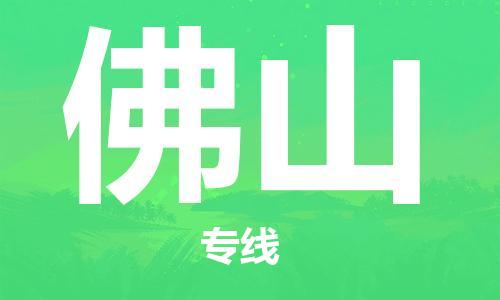 佛山

专线